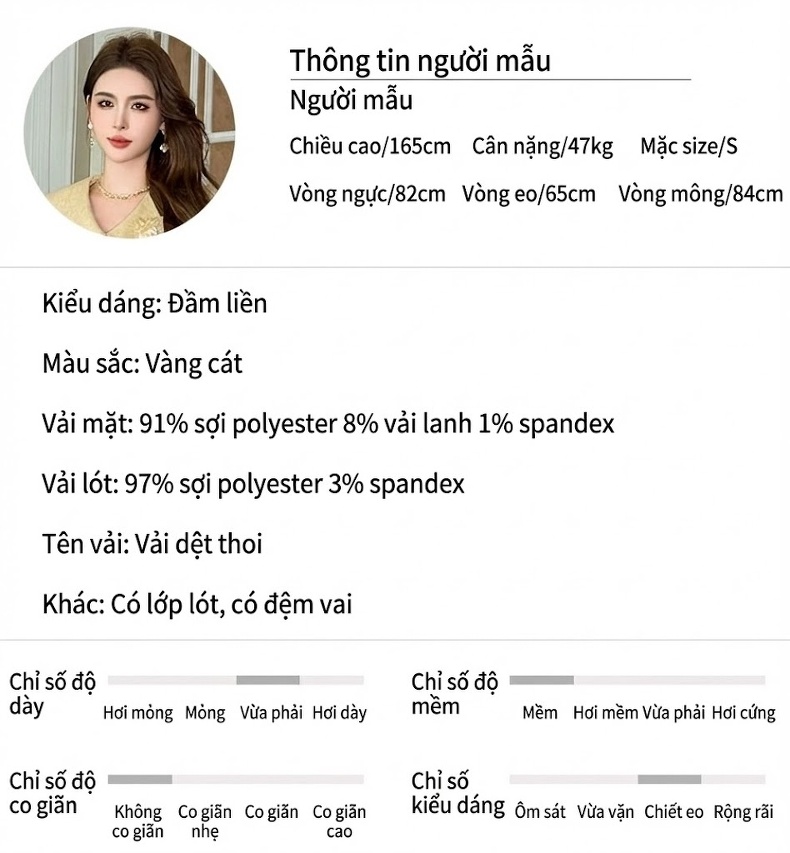 Thông tin người mẫu
Người mẫu
Chiều cao/165cm Cân nặng/47kg Mặc size/S
Vòng ngực/82cm Vòng eo/65cm Vòng mông/84cm

Kiểu dáng: Đầm liền

Màu sắc: Vàng cát

Vải mặt: 91% sợi polyester 8% vải lanh 1% spandex

Vải lót: 97% sợi polyester 3% spandex

Tên vải: Vải dệt thoi

Khác: Có lớp lót, có đệm vai

Chỉ số độ dày
Hơi mỏng Mỏng Vừa phải Hơi dày

Chỉ số độ mềm
Mềm Hơi mềm Vừa phải Hơi cứng

Chỉ số độ co giãn
Không co giãn Co giãn nhẹ Co giãn Co giãn cao

Chỉ số kiểu dáng
Ôm sát Vừa vặn Chiết eo Rộng rãi